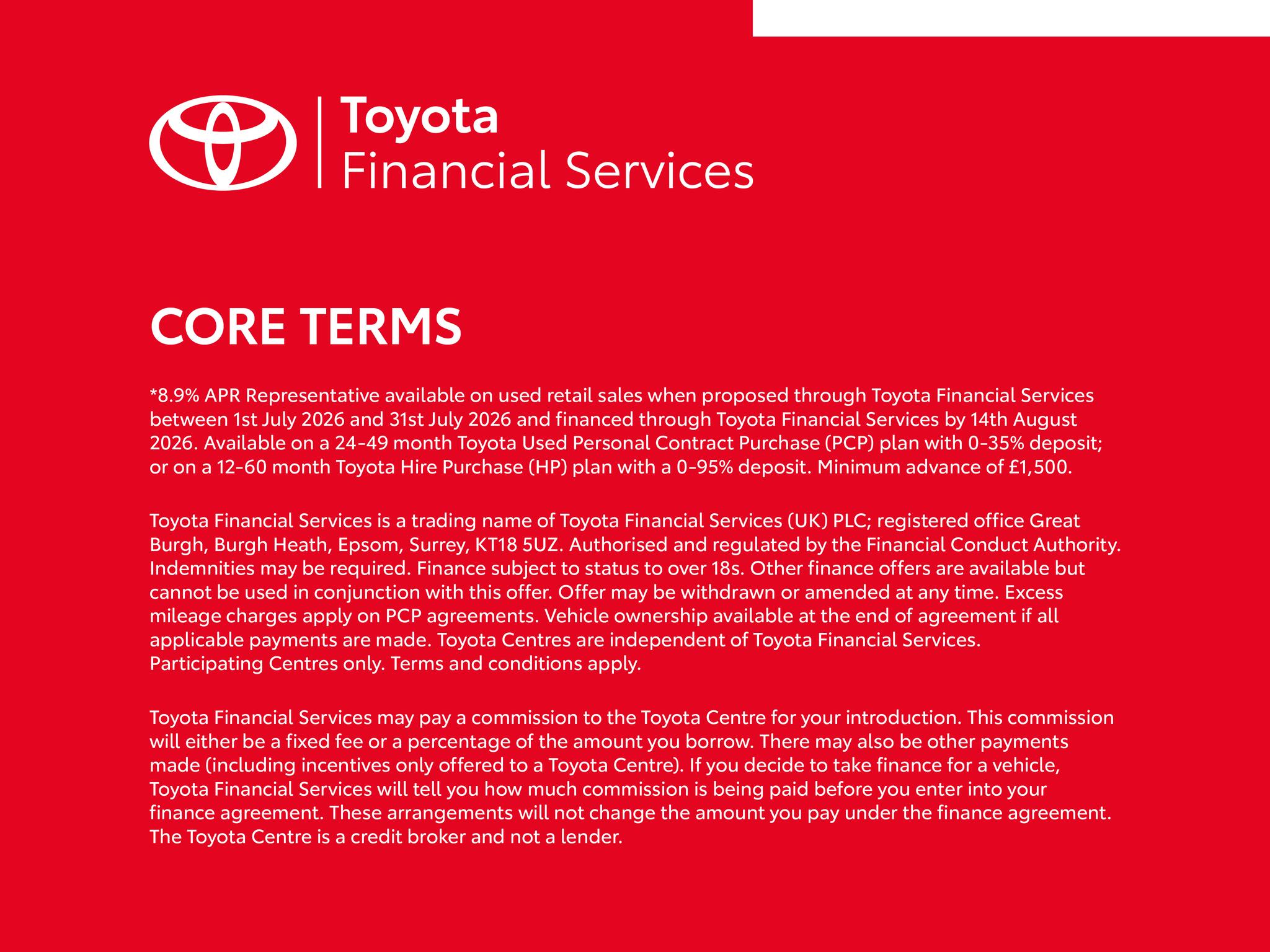 Toyota
Financial Services

CORE TERMS

*8.9% APR Representative available on used retail sales when proposed through Toyota Financial Services between 1st July 2026 and 31st July 2026 and financed through Toyota Financial Services by 14th August 2026. Available on a 24-49 month Toyota Used Personal Contract Purchase (PCP) plan with 0-35% deposit; or on a 12-60 month Toyota Hire Purchase (HP) plan with a 0-95% deposit. Minimum advance of £1,500.

Toyota Financial Services is a trading name of Toyota Financial Services (UK) PLC; registered office Great Burgh, Burgh Heath, Epsom, Surrey, KT18 5UZ. Authorised and regulated by the Financial Conduct Authority. Indemnities may be required. Finance subject to status to over 18s. Other finance offers are available but cannot be used in conjunction with this offer. Offer may be withdrawn or amended at any time. Excess mileage charges apply on PCP agreements. Vehicle ownership available at the end of agreement if all applicable payments are made. Toyota Centres are independent of Toyota Financial Services. Participating Centres only. Terms and conditions apply.

Toyota Financial Services may pay a commission to the Toyota Centre for your introduction. This commission will either be a fixed fee or a percentage of the amount you borrow. There may also be other payments made (including incentives only offered to a Toyota Centre). If you decide to take finance for a vehicle, Toyota Financial Services will tell you how much commission is being paid before you enter into your finance agreement. These arrangements will not change the amount you pay under the finance agreement. The Toyota Centre is a credit broker and not a lender.